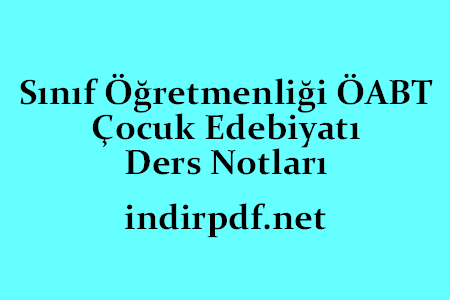 Sınıf Öğretmenliği ÖABT
Çocuk Edebiyatı
Ders Notları

indirpdf.net